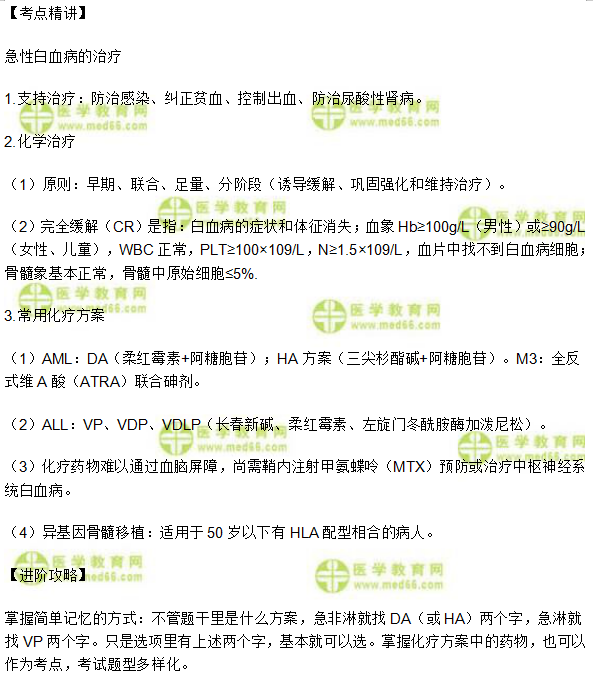 【考点精讲】

急性白血病的治疗

1.支持治疗：防治感染、纠正贫血、控制出血、防治尿酸性肾病。

2.化学治疗

（1）原则：早期、联合、足量、分阶段（诱导缓解、巩固强化和维持治疗）。

（2）完全缓解（CR）是指：白血病的症状和体征消失；血象 Hb≥100g/L（男性）或≥90g/L（女性、儿童），WBC 正常，PLT≥100×109/L，N≥1.5×109/L，血片中找不到白血病细胞；骨髓象基本正常，骨髓中原始细胞≤5%.

3.常用化疗方案

（1）AML：DA（柔红霉素+阿糖胞苷）；HA 方案（三尖杉酯碱+阿糖胞苷）。M3：全反式维 A 酸（ATRA）联合砷剂。

（2）ALL：VP、VDP、VDLP（长春新碱、柔红霉素、左旋门冬酰胺酶加泼尼松）。

（3）化疗药物难以通过血脑屏障，尚需鞘内注射甲氨蝶呤（MTX）预防或治疗中枢神经系统白血病。

（4）异基因骨髓移植：适用于 50 岁以下有 HLA 配型相合的病人。

【进阶攻略】

掌握简单记忆的方式：不管题干里是什么方案，急非淋就找 DA（或 HA）两个字，急淋就找 VP 两个字。只是选项里有上述两个字，基本就可以选。掌握化疗方案中的药物，也可以作为考点，考试题型多样化。

医学教育网 www.med66.com